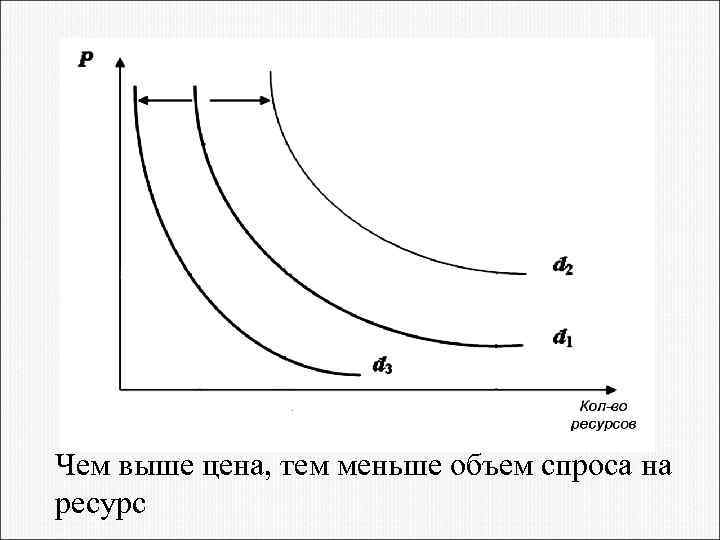 P

$d_2$

$d_1$

$d_3$

Кол-во ресурсов

Чем выше цена, тем меньше объем спроса на ресурс